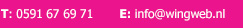 T: 0591 67 69 71 E: info@wingweb.nl